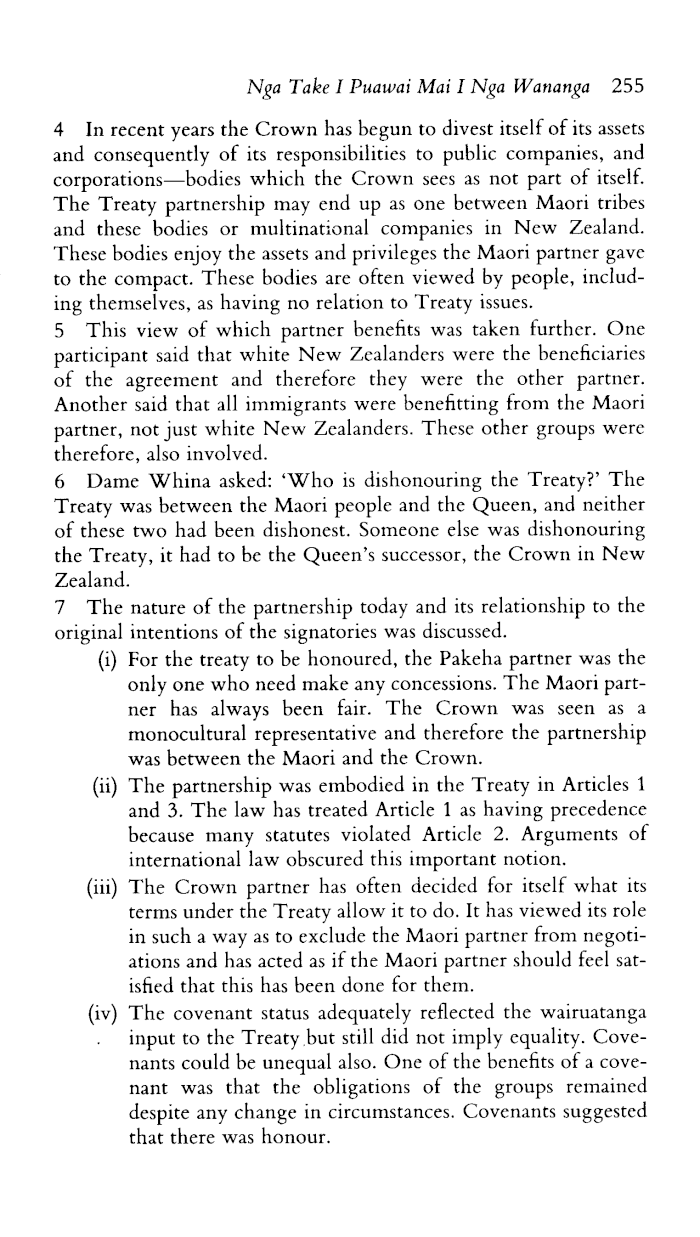 Nga Take I Puawai Mai I Nga Wananga 255

4 In recent years the Crown has begun to divest itself of its assets and consequently of its responsibilities to public companies, and corporations—bodies which the Crown sees as not part of itself. The Treaty partnership may end up as one between Maori tribes and these bodies or multinational companies in New Zealand. These bodies enjoy the assets and privileges the Maori partner gave to the compact. These bodies are often viewed by people, including themselves, as having no relation to Treaty issues.
5 This view of which partner benefits was taken further. One participant said that white New Zealanders were the beneficiaries of the agreement and therefore they were the other partner. Another said that all immigrants were benefitting from the Maori partner, not just white New Zealanders. These other groups were therefore, also involved.
6 Dame Whina asked: 'Who is dishonouring the Treaty?' The Treaty was between the Maori people and the Queen, and neither of these two had been dishonest. Someone else was dishonouring the Treaty, it had to be the Queen's successor, the Crown in New Zealand.
7 The nature of the partnership today and its relationship to the original intentions of the signatories was discussed.
(i) For the treaty to be honoured, the Pakeha partner was the only one who need make any concessions. The Maori partner has always been fair. The Crown was seen as a monocultural representative and therefore the partnership was between the Maori and the Crown.
(ii) The partnership was embodied in the Treaty in Articles 1 and 3. The law has treated Article 1 as having precedence because many statutes violated Article 2. Arguments of international law obscured this important notion.
(iii) The Crown partner has often decided for itself what its terms under the Treaty allow it to do. It has viewed its role in such a way as to exclude the Maori partner from negotiations and has acted as if the Maori partner should feel satisfied that this has been done for them.
(iv) The covenant status adequately reflected the wairuatanga input to the Treaty but still did not imply equality. Covenants could be unequal also. One of the benefits of a covenant was that the obligations of the groups remained despite any change in circumstances. Covenants suggested that there was honour.